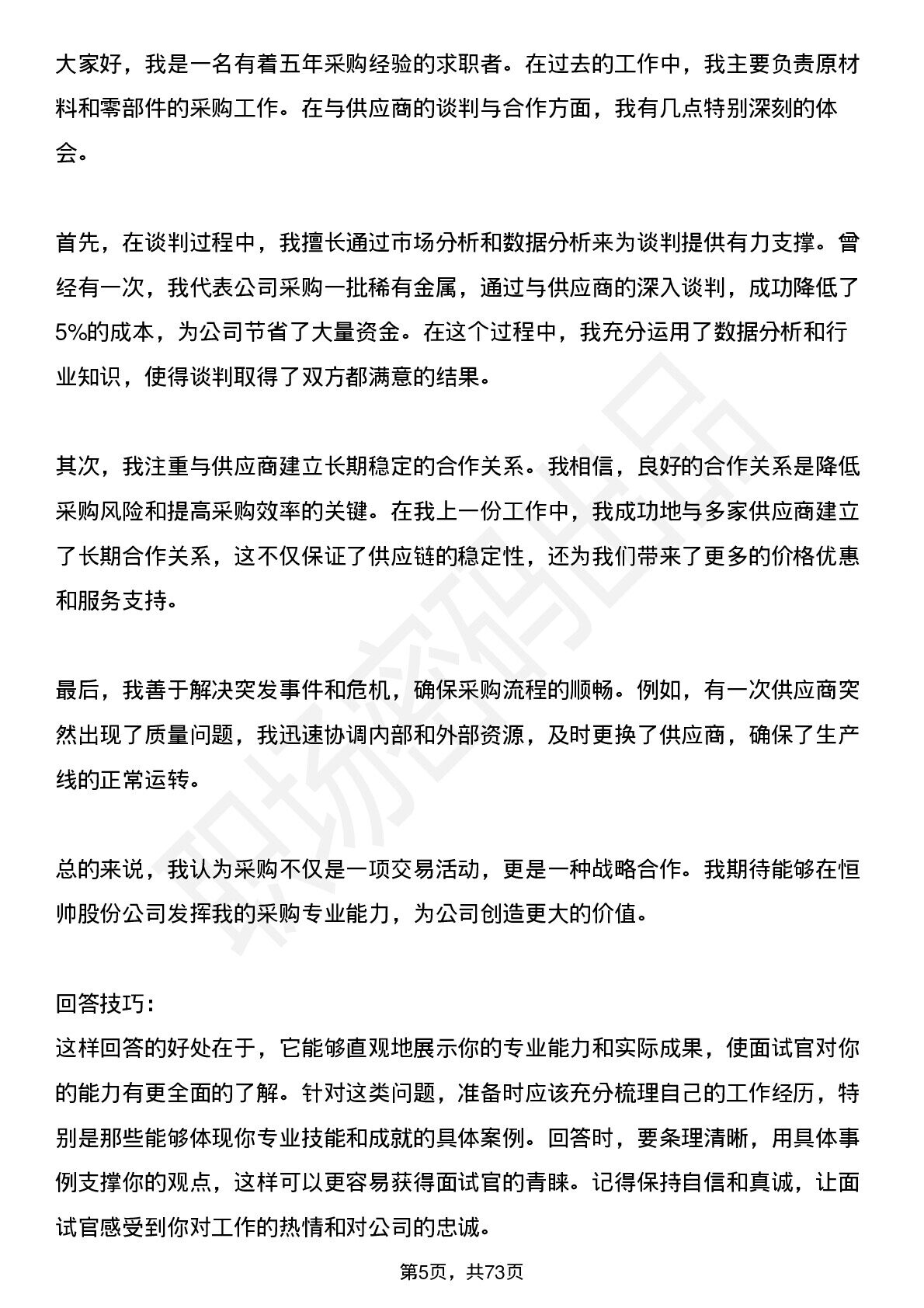 大家好，我是一名有着五年采购经验的求职者。在过去的工作中，我主要负责原材料和零部件的采购工作。在与供应商的谈判与合作方面，我有几点特别深刻的体会。

首先，在谈判过程中，我擅长通过市场分析和数据分析来为谈判提供有力支撑。曾经有一次，我代表公司采购一批稀有金属，通过与供应商的深入谈判，成功降低了5%的成本，为公司节省了大量资金。在这个过程中，我充分运用了数据分析和行业知识，使得谈判取得了双方都满意的结果。

其次，我注重与供应商建立长期稳定的合作关系。我相信，良好的合作关系是降低采购风险和提高采购效率的关键。在我上一份工作中，我成功地与多家供应商建立了长期合作关系，这不仅保证了供应链的稳定性，还为我们带来了更多的价格优惠和服务支持。

最后，我善于解决突发事件和危机，确保采购流程的顺畅。例如，有一次供应商突然出现了质量问题，我迅速协调内部和外部资源，及时更换了供应商，确保了生产线的正常运转。

总的来说，我认为采购不仅是一项交易活动，更是一种战略合作。我期待能够在恒帅股份公司发挥我的采购专业能力，为公司创造更大的价值。

回答技巧:
这样回答的好处在于，它能够直观地展示你的专业能力和实际成果，使面试官对你的能力有更全面的了解。针对这类问题，准备时应该充分梳理自己的工作经历，特别是那些能够体现你专业技能和成就的具体案例。回答时，要条理清晰，用具体事例支撑你的观点，这样可以更容易获得面试官的青睐。记得保持自信和真诚，让面试官感受到你对工作的热情和对公司的忠诚。

第5页，共73页

职场密码出品